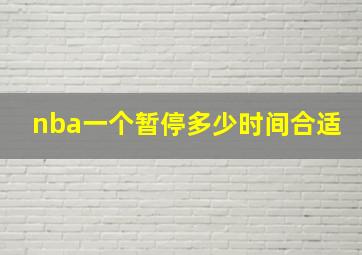 nba一个暂停多少时间合适